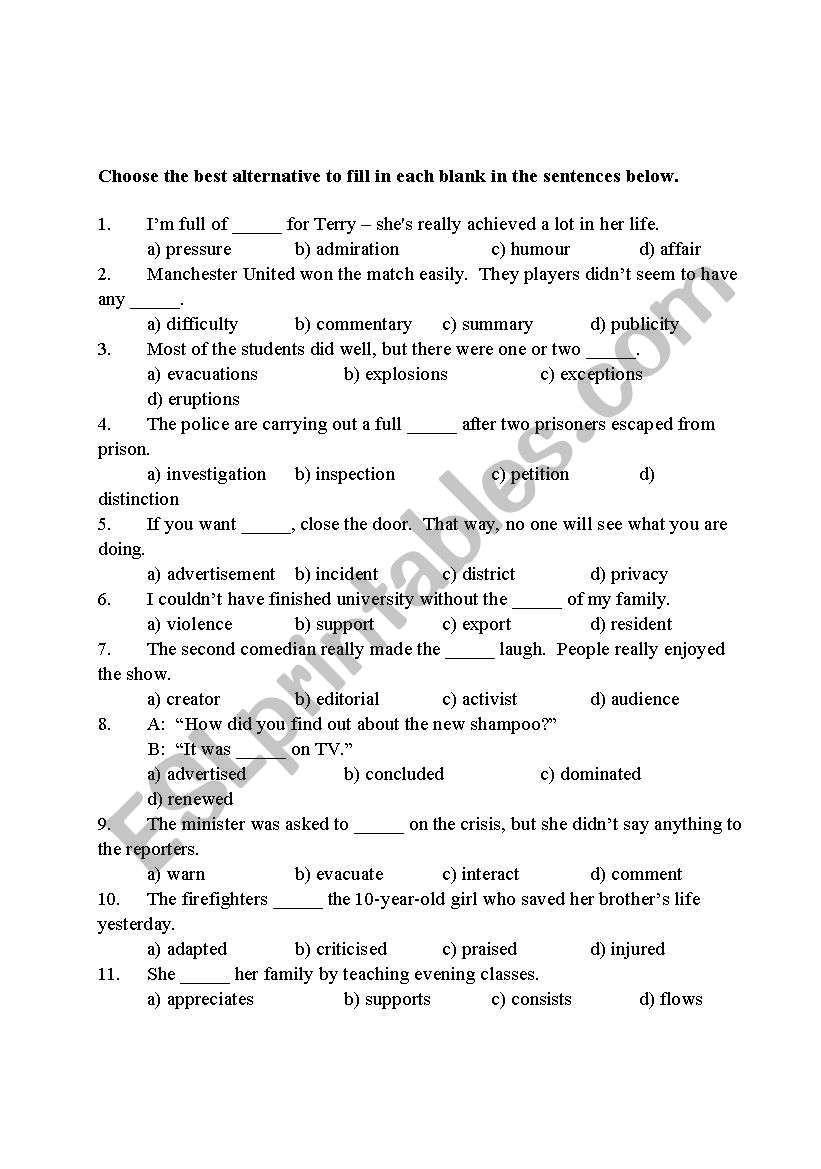 Choose the best alternative to fill in each blank in the sentences below.

1. I'm full of _____ for Terry – she's really achieved a lot in her life.
a) pressure b) admiration c) humour d) affair

2. Manchester United won the match easily. They players didn't seem to have any _____.
a) difficulty b) commentary c) summary d) publicity

3. Most of the students did well, but there were one or two _____.
a) evacuations b) explosions c) exceptions d) eruptions

4. The police are carrying out a full _____ after two prisoners escaped from prison.
a) investigation b) inspection c) petition d) distinction

5. If you want _____, close the door. That way, no one will see what you are doing.
a) advertisement b) incident c) district d) privacy

6. I couldn't have finished university without the _____ of my family.
a) violence b) support c) export d) resident

7. The second comedian really made the _____ laugh. People really enjoyed the show.
a) creator b) editorial c) activist d) audience

8. A: "How did you find out about the new shampoo?"
B: "It was _____ on TV."
a) advertised b) concluded c) dominated d) renewed

9. The minister was asked to _____ on the crisis, but she didn't say anything to the reporters.
a) warn b) evacuate c) interact d) comment

10. The firefighters _____ the 10-year-old girl who saved her brother's life yesterday.
a) adapted b) criticised c) praised d) injured

11. She _____ her family by teaching evening classes.
a) appreciates b) supports c) consists d) flows

ESLprintables.com